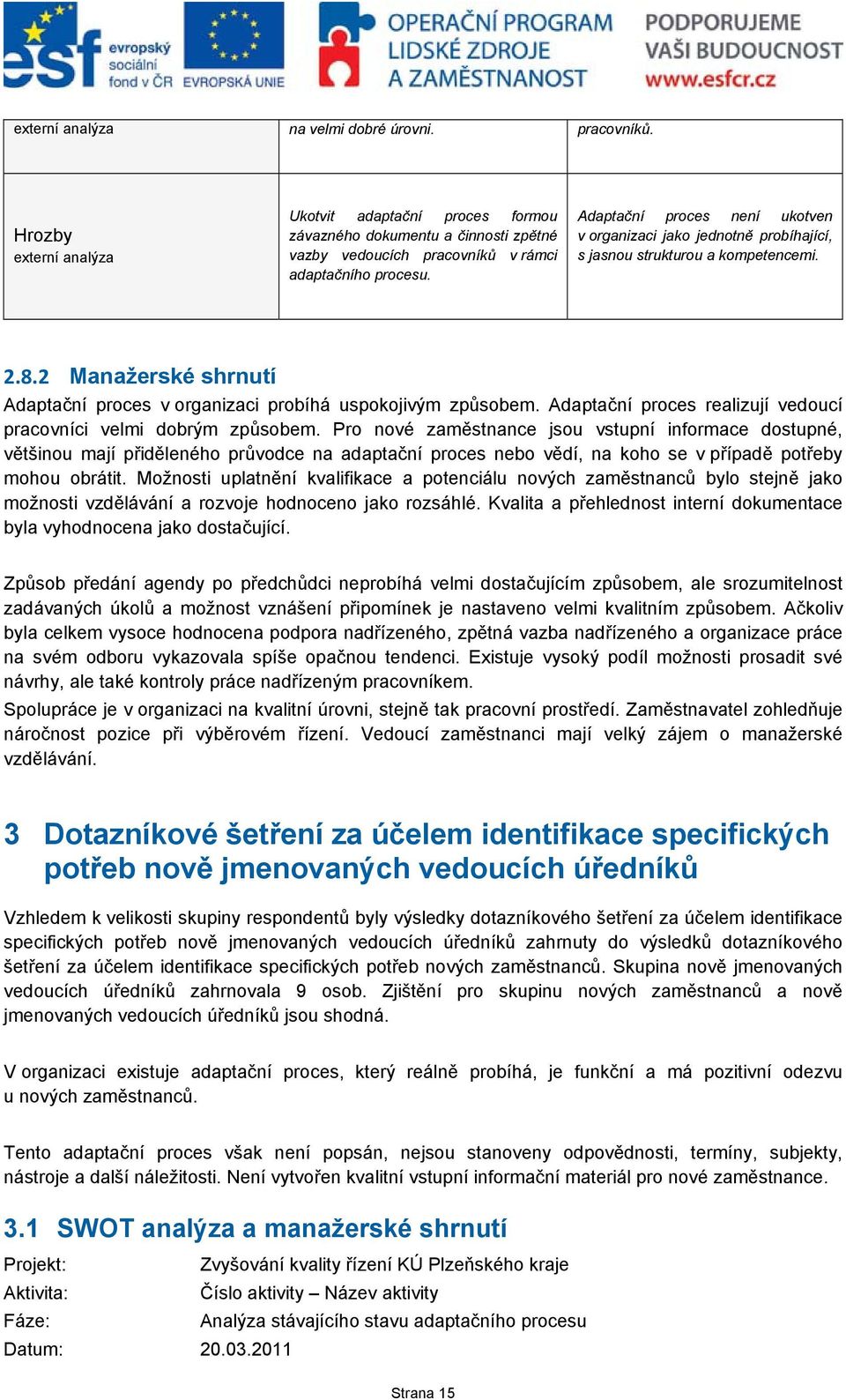 esf evropský sociální fond v ČR EVROPSKÁ UNIE OPERAČNÍ PROGRAM LIDSKÉ ZDROJE A ZAMĚSTNANOST PODPORUJEME VAŠI BUDOUCNOST www.esfcr.cz

| externí analýza | na velmi dobré úrovni. | pracovníků. |
|---|---|---|
| Hrozby externí analýza | Ukotvit adaptační proces formou závazného dokumentu a činnosti zpětné vazby vedoucích pracovníků v rámci adaptačního procesu. | Adaptační proces není ukotven v organizaci jako jednotně probíhající, s jasnou strukturou a kompetencemi. |

2.8.2 Manažerské shrnutí

Adaptační proces v organizaci probíhá uspokojivým způsobem. Adaptační proces realizují vedoucí pracovníci velmi dobrým způsobem. Pro nové zaměstnance jsou vstupní informace dostupné, většinou mají přiděleného průvodce na adaptační proces nebo vědí, na koho se v případě potřeby mohou obrátit. Možnosti uplatnění kvalifikace a potenciálu nových zaměstnanců bylo stejně jako možnosti vzdělávání a rozvoje hodnoceno jako rozsáhlé. Kvalita a přehlednost interní dokumentace byla vyhodnocena jako dostačující.

Způsob předání agendy po předchůdci neprobíhá velmi dostačujícím způsobem, ale srozumitelnost zadávaných úkolů a možnost vznášení připomínek je nastaveno velmi kvalitním způsobem. Ačkoliv byla celkem vysoce hodnocena podpora nadřízeného, zpětná vazba nadřízeného a organizace práce na svém odboru vykazovala spíše opačnou tendenci. Existuje vysoký podíl možnosti prosadit své návrhy, ale také kontroly práce nadřízeným pracovníkem.

Spolupráce je v organizaci na kvalitní úrovni, stejně tak pracovní prostředí. Zaměstnavatel zohledňuje náročnost pozice při výběrovém řízení. Vedoucí zaměstnanci mají velký zájem o manažerské vzdělávání.

3 Dotazníkové šetření za účelem identifikace specifických potřeb nově jmenovaných vedoucích úředníků

Vzhledem k velikosti skupiny respondentů byly výsledky dotazníkového šetření za účelem identifikace specifických potřeb nově jmenovaných vedoucích úředníků zahrnuty do výsledků dotazníkového šetření za účelem identifikace specifických potřeb nových zaměstnanců. Skupina nově jmenovaných vedoucích úředníků zahrnovala 9 osob. Zjištění pro skupinu nových zaměstnanců a nově jmenovaných vedoucích úředníků jsou shodná.

V organizaci existuje adaptační proces, který reálně probíhá, je funkční a má pozitivní odezvu u nových zaměstnanců.

Tento adaptační proces však není popsán, nejsou stanoveny odpovědnosti, termíny, subjekty, nástroje a další náležitosti. Není vytvořen kvalitní vstupní informační materiál pro nové zaměstnance.

3.1 SWOT analýza a manažerské shrnutí

Projekt: Zvyšování kvality řízení KÚ Plzeňského kraje
Aktivita: Číslo aktivity – Název aktivity
Fáze: Analýza stávajícího stavu adaptačního procesu
Datum: 20.03.2011

Strana 15